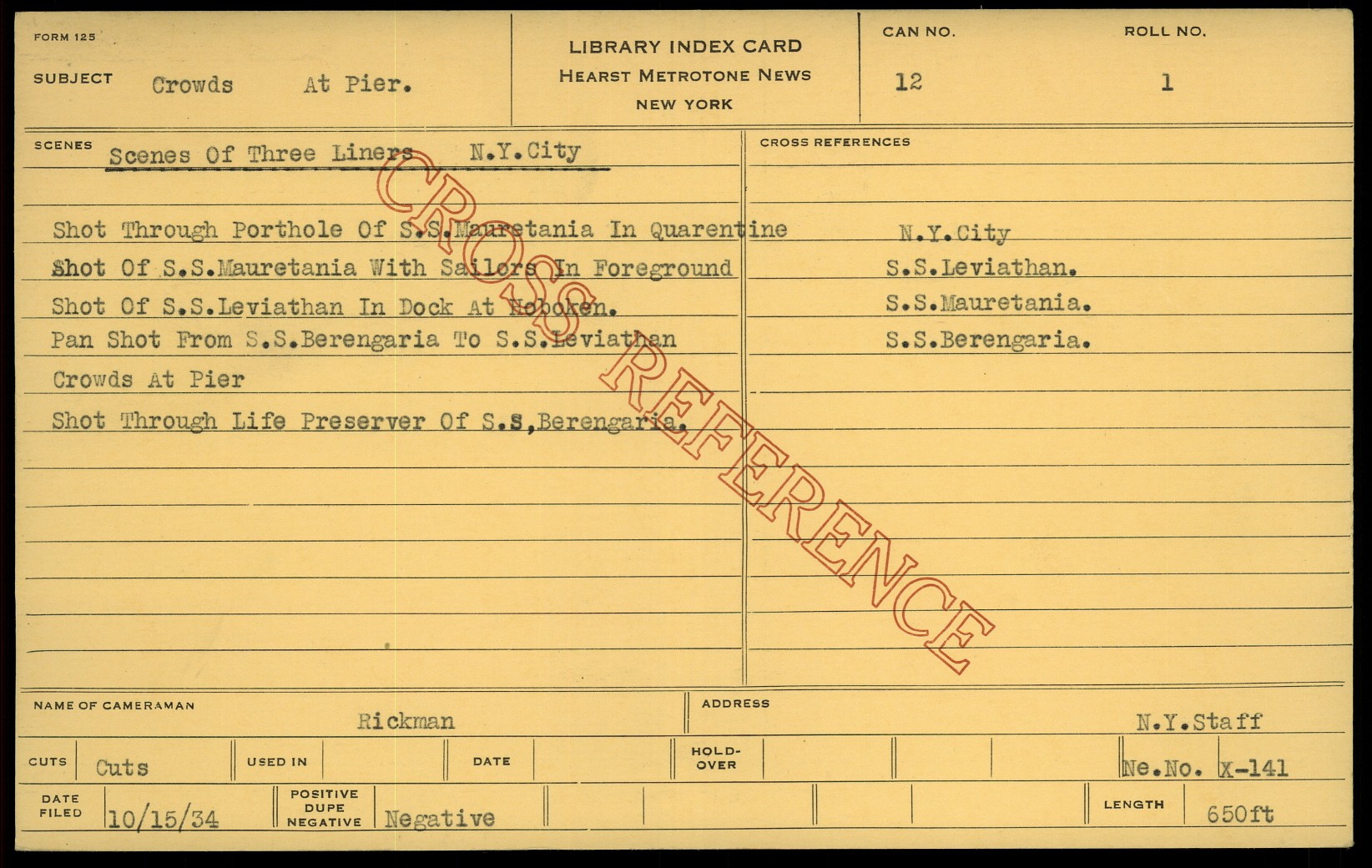 FORM 125

SUBJECT Crowds At Pier.

LIBRARY INDEX CARD
HEARST METROTONE NEWS
NEW YORK

CAN NO. 12

ROLL NO. 1

SCENES Scenes Of Three Liners N.Y.City

Shot Through Porthole Of S.S.Mauretania In Quarentine
Shot Of S.S.Mauretania With Sailors In Foreground
Shot Of S.S.Leviathan In Dock At Hoboken.
Pan Shot From S.S.Berengaria To S.S.Leviathan
Crowds At Pier
Shot Through Life Preserver Of S.S,Berengaria.

CROSS REFERENCES

N.Y.City
S.S.Leviathan.
S.S.Mauretania.
S.S.Berengaria.

NAME OF CAMERAMAN Rickman

ADDRESS N.Y.Staff

CUTS Cuts

USED IN

DATE

HOLD-OVER

Ne.No. X-141

DATE FILED 10/15/34

POSITIVE DUPE NEGATIVE Negative

LENGTH 650ft

CROSS REFERENCE